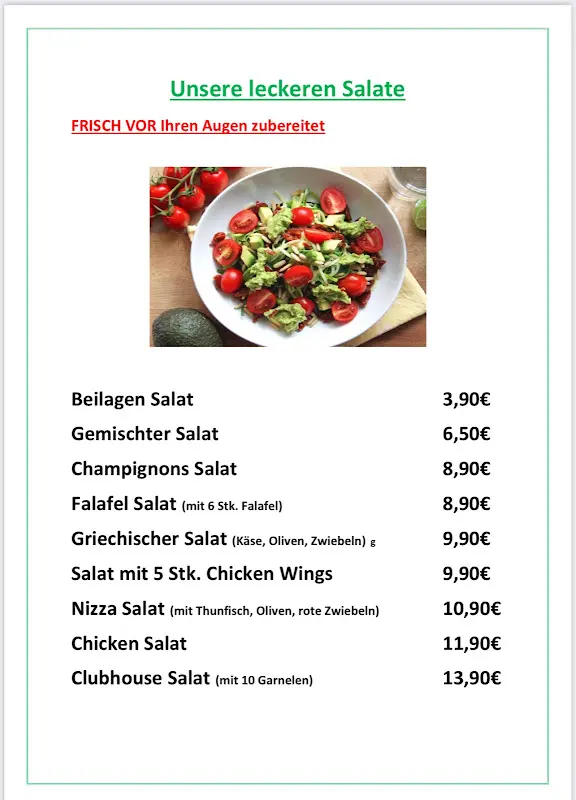 Unsere leckeren Salate

FRISCH VOR Ihren Augen zubereitet

| | |
|---|---|
| Beilagen Salat | 3,90€ |
| Gemischter Salat | 6,50€ |
| Champignons Salat | 8,90€ |
| Falafel Salat (mit 6 Stk. Falafel) | 8,90€ |
| Griechischer Salat (Käse, Oliven, Zwiebeln) g | 9,90€ |
| Salat mit 5 Stk. Chicken Wings | 9,90€ |
| Nizza Salat (mit Thunfisch, Oliven, rote Zwiebeln) | 10,90€ |
| Chicken Salat | 11,90€ |
| Clubhouse Salat (mit 10 Garnelen) | 13,90€ |